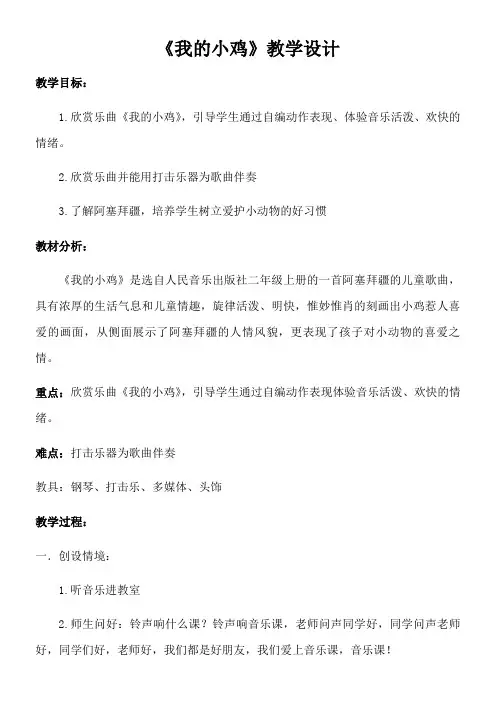 《我的小鸡》教学设计

教学目标：

1.欣赏乐曲《我的小鸡》，引导学生通过自编动作表现、体验音乐活泼、欢快的情绪。

2.欣赏乐曲并能用打击乐器为歌曲伴奏

3.了解阿塞拜疆，培养学生树立爱护小动物的好习惯

教材分析：

《我的小鸡》是选自人民音乐出版社二年级上册的一首阿塞拜疆的儿童歌曲，具有浓厚的生活气息和儿童情趣，旋律活泼、明快，惟妙惟肖的刻画出小鸡惹人喜爱的画面，从侧面展示了阿塞拜疆的人情风貌，更表现了孩子对小动物的喜爱之情。

重点：欣赏乐曲《我的小鸡》，引导学生通过自编动作表现体验音乐活泼、欢快的情绪。

难点：打击乐器为歌曲伴奏

教具：钢琴、打击乐、多媒体、头饰

教学过程：

一. 创设情境：

1.听音乐进教室

2.师生问好：铃声响什么课？铃声响音乐课，老师问声同学好，同学问声老师好，同学们好，老师好，我们都是好朋友，我们爱上音乐课，音乐课！